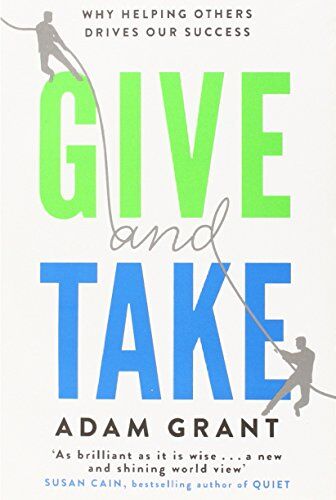 WHY HELPING OTHERS DRIVES OUR SUCCESS

GIVE
and
TAKE

ADAM GRANT

'As brilliant as it is wise . . . a new and shining world view'
SUSAN CAIN, bestselling author of QUIET